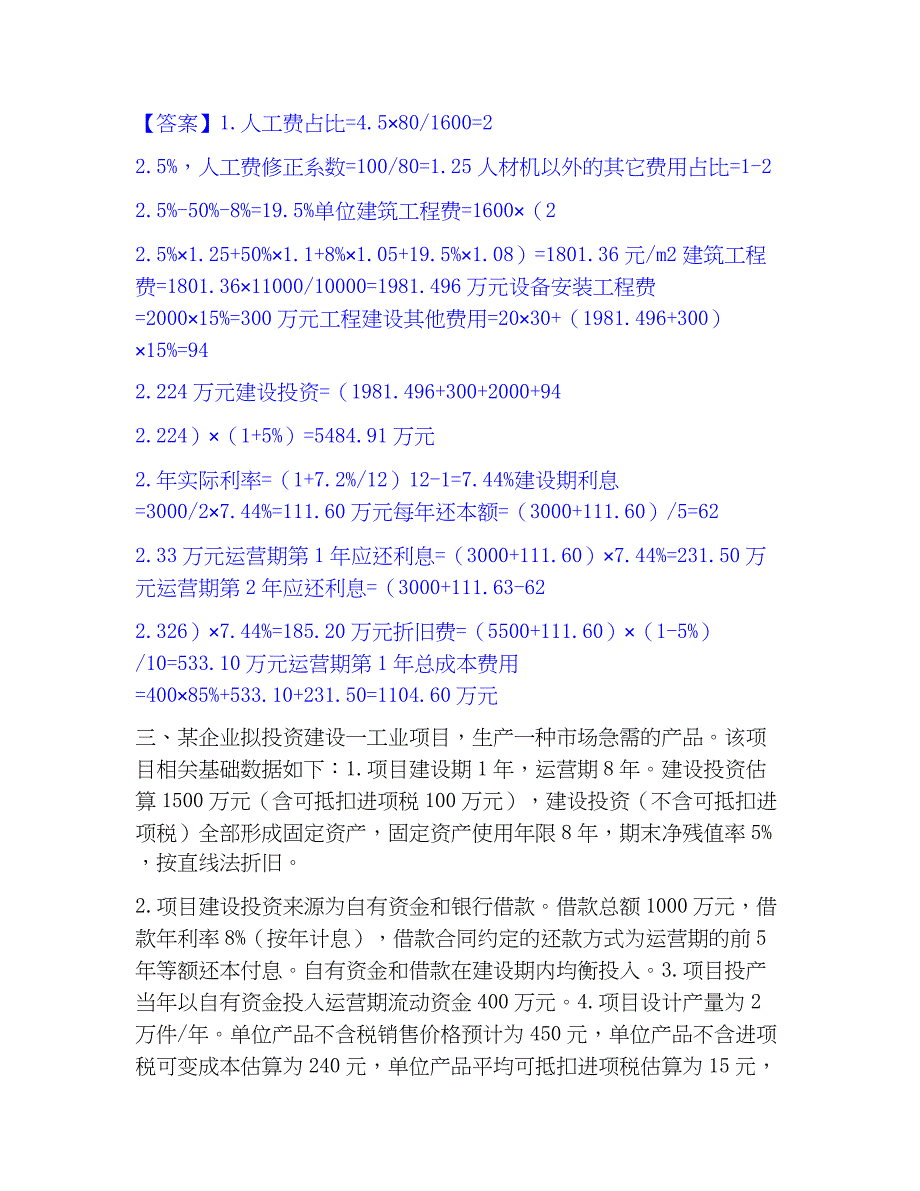 【答案】1. 人工费占比=4.5×80/1600=2

2.5%，人工费修正系数=100/80=1.25 人材机以外的其它费用占比=1-2

2.5%-50%-8%=19.5%单位建筑工程费=1600×（2

2.5%×1.25+50%×1.1+8%×1.05+19.5%×1.08）=1801.36 元/m2 建筑工程费=1801.36×11000/10000=1981.496 万元设备安装工程费=2000×15%=300 万元工程建设其他费用=20×30+（1981.496+300）×15%=94

2.224 万元建设投资=（1981.496+300+2000+94

2.224）×（1+5%）=5484.91 万元

2. 年实际利率=（1+7.2%/12）12-1=7.44%建设期利息=3000/2×7.44%=111.60 万元每年还本额=（3000+111.60）/5=62

2.33 万元运营期第 1 年应还利息=（3000+111.60）×7.44%=231.50 万元运营期第 2 年应还利息=（3000+111.63-62

2.326）×7.44%=185.20 万元折旧费=（5500+111.60）×（1-5%）/10=533.10 万元运营期第 1 年总成本费用=400×85%+533.10+231.50=1104.60 万元

三、某企业拟投资建设一工业项目，生产一种市场急需的产品。该项目相关基础数据如下：1. 项目建设期 1 年，运营期 8 年。建设投资估算 1500 万元（含可抵扣进项税 100 万元），建设投资（不含可抵扣进项税）全部形成固定资产，固定资产使用年限 8 年，期末净残值率 5%，按直线法折旧。

2. 项目建设投资来源为自有资金和银行借款。借款总额 1000 万元，借款年利率 8%（按年计息），借款合同约定的还款方式为运营期的前 5 年等额还本付息。自有资金和借款在建设期内均衡投入。3. 项目投产当年以自有资金投入运营期流动资金 400 万元。4. 项目设计产量为 2 万件/年。单位产品不含税销售价格预计为 450 元，单位产品不含进项税可变成本估算为 240 元，单位产品平均可抵扣进项税估算为 15 元，